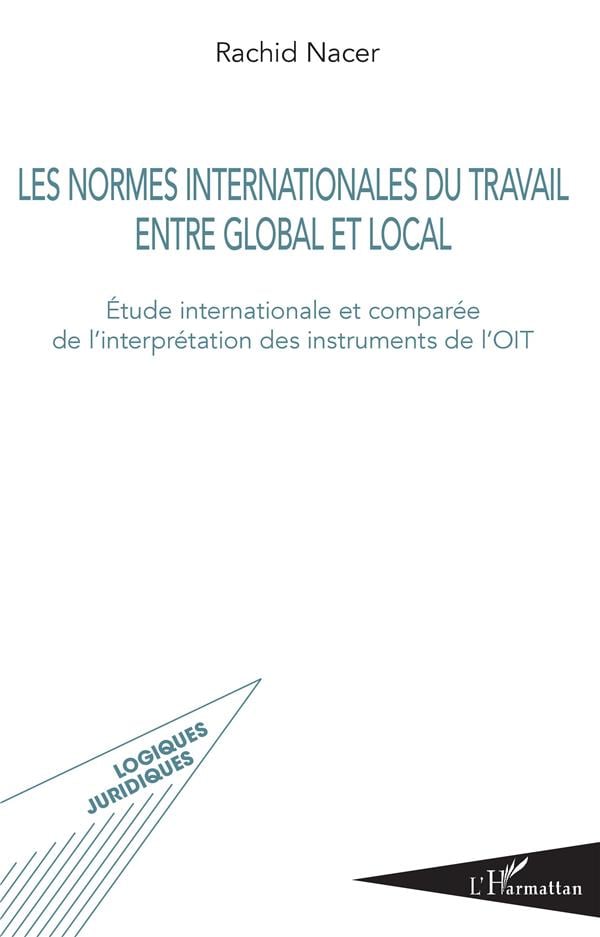 Rachid Nacer

LES NORMES INTERNATIONALES DU TRAVAIL
ENTRE GLOBAL ET LOCAL

Étude internationale et comparée de l'interprétation des instruments de l'OIT

LOGIQUES
JURIDIQUES

L'Harmattan